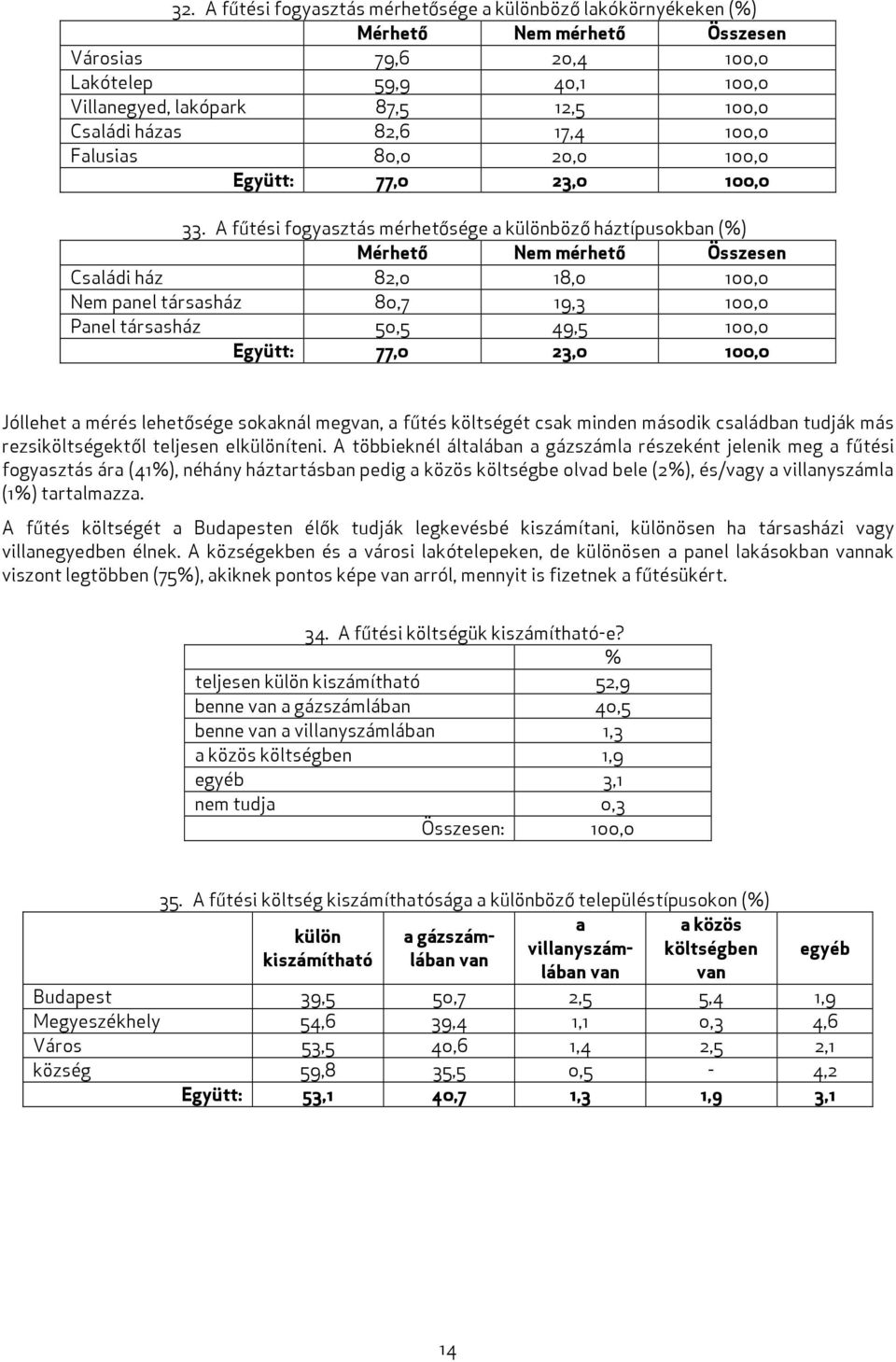 32. A fűtési fogyasztás mérhetősége a különböző lakókörnyékeken (%)

| | Mérhető | Nem mérhető | Összesen |
|---|---|---|---|
| Városias | 79,6 | 20,4 | 100,0 |
| Lakótelep | 59,9 | 40,1 | 100,0 |
| Villanegyed, lakópark | 87,5 | 12,5 | 100,0 |
| Családi házas | 82,6 | 17,4 | 100,0 |
| Falusias | 80,0 | 20,0 | 100,0 |
| Együtt: | 77,0 | 23,0 | 100,0 |

33. A fűtési fogyasztás mérhetősége a különböző háztípusokban (%)

| | Mérhető | Nem mérhető | Összesen |
|---|---|---|---|
| Családi ház | 82,0 | 18,0 | 100,0 |
| Nem panel társasház | 80,7 | 19,3 | 100,0 |
| Panel társasház | 50,5 | 49,5 | 100,0 |
| Együtt: | 77,0 | 23,0 | 100,0 |

Jóllehet a mérés lehetősége sokaknál megvan, a fűtés költségét csak minden második családban tudják más rezsiköltségektől teljesen elkülöníteni. A többieknél általában a gázszámla részeként jelenik meg a fűtési fogyasztás ára (41%), néhány háztartásban pedig a közös költségbe olvad bele (2%), és/vagy a villanyszámla (1%) tartalmazza.

A fűtés költségét a Budapesten élők tudják legkevésbé kiszámítani, különösen ha társasházi vagy villanegyedben élnek. A községekben és a városi lakótelepeken, de különösen a panel lakásokban vannak viszont legtöbben (75%), akiknek pontos képe van arról, mennyit is fizetnek a fűtésükért.

34. A fűtési költségük kiszámítható-e?

| | % |
|---|---|
| teljesen külön kiszámítható | 52,9 |
| benne van a gázszámlában | 40,5 |
| benne van a villanyszámlában | 1,3 |
| a közös költségben | 1,9 |
| egyéb | 3,1 |
| nem tudja | 0,3 |
| Összesen: | 100,0 |

35. A fűtési költség kiszámíthatósága a különböző településtípusokon (%)

| | külön kiszámítható | a gázszámlában van | a villanyszámlában van | a közös költségben van | egyéb |
|---|---|---|---|---|---|
| Budapest | 39,5 | 50,7 | 2,5 | 5,4 | 1,9 |
| Megyeszékhely | 54,6 | 39,4 | 1,1 | 0,3 | 4,6 |
| Város | 53,5 | 40,6 | 1,4 | 2,5 | 2,1 |
| község | 59,8 | 35,5 | 0,5 | - | 4,2 |
| Együtt: | 53,1 | 40,7 | 1,3 | 1,9 | 3,1 |

14